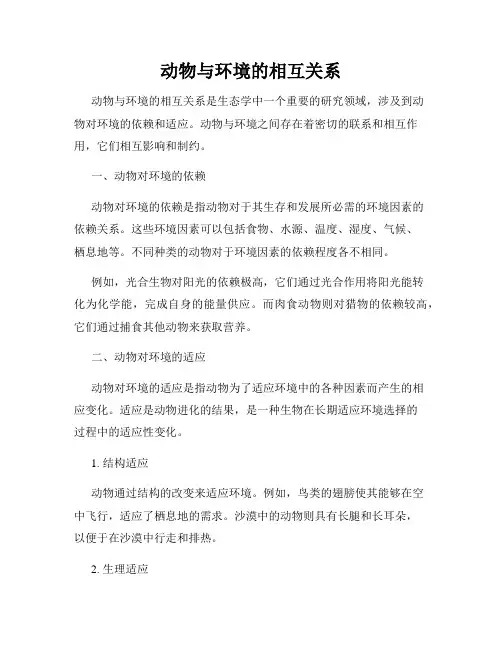 动物与环境的相互关系

动物与环境的相互关系是生态学中一个重要的研究领域，涉及到动物对环境的依赖和适应。动物与环境之间存在着密切的联系和相互作用，它们相互影响和制约。

一、动物对环境的依赖

动物对环境的依赖是指动物对于其生存和发展所必需的环境因素的依赖关系。这些环境因素可以包括食物、水源、温度、湿度、气候、栖息地等。不同种类的动物对于环境因素的依赖程度各不相同。

例如，光合生物对阳光的依赖极高，它们通过光合作用将阳光能转化为化学能，完成自身的能量供应。而肉食动物则对猎物的依赖较高，它们通过捕食其他动物来获取营养。

二、动物对环境的适应

动物对环境的适应是指动物为了适应环境中的各种因素而产生的相应变化。适应是动物进化的结果，是一种生物在长期适应环境选择的过程中的适应性变化。

1. 结构适应

动物通过结构的改变来适应环境。例如，鸟类的翅膀使其能够在空中飞行，适应了栖息地的需求。沙漠中的动物则具有长腿和长耳朵，以便于在沙漠中行走和排热。

2. 生理适应